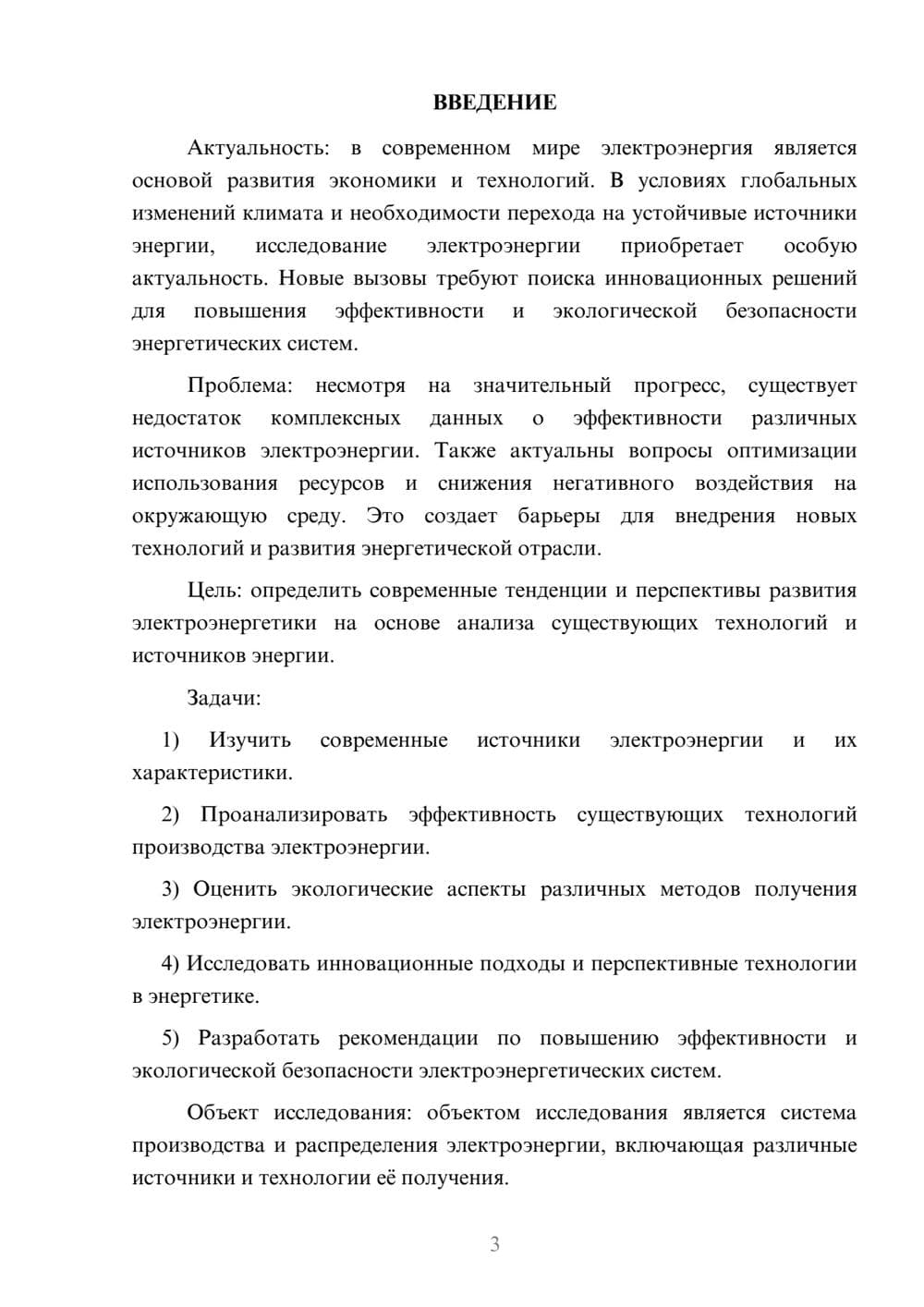 ВВЕДЕНИЕ

Актуальность: в современном мире электроэнергия является основой развития экономики и технологий. В условиях глобальных изменений климата и необходимости перехода на устойчивые источники энергии, исследование электроэнергии приобретает особую актуальность. Новые вызовы требуют поиска инновационных решений для повышения эффективности и экологической безопасности энергетических систем.

Проблема: несмотря на значительный прогресс, существует недостаток комплексных данных о эффективности различных источников электроэнергии. Также актуальны вопросы оптимизации использования ресурсов и снижения негативного воздействия на окружающую среду. Это создает барьеры для внедрения новых технологий и развития энергетической отрасли.

Цель: определить современные тенденции и перспективы развития электроэнергетики на основе анализа существующих технологий и источников энергии.

Задачи:

1) Изучить современные источники электроэнергии и их характеристики.

2) Проанализировать эффективность существующих технологий производства электроэнергии.

3) Оценить экологические аспекты различных методов получения электроэнергии.

4) Исследовать инновационные подходы и перспективные технологии в энергетике.

5) Разработать рекомендации по повышению эффективности и экологической безопасности электроэнергетических систем.

Объект исследования: объектом исследования является система производства и распределения электроэнергии, включающая различные источники и технологии её получения.

3